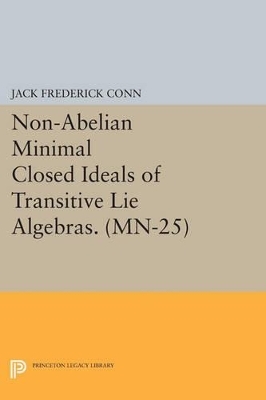 JACK FREDERICK CONN

Non-Abelian Minimal Closed Ideals of Transitive Lie Algebras. (MN-25)

PRINCETON LEGACY LIBRARY